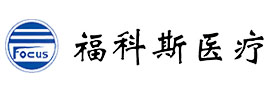 Focus

福科斯医疗